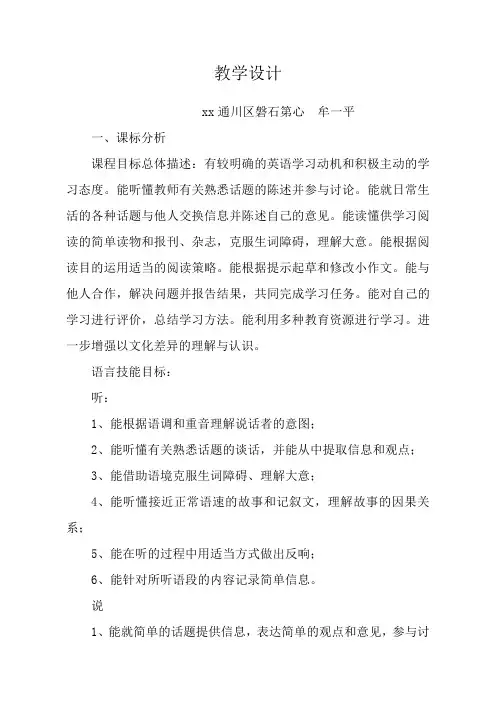 教学设计

xx 通川区磐石第心　牟一平

一、课标分析

课程目标总体描述：有较明确的英语学习动机和积极主动的学习态度。能听懂教师有关熟悉话题的陈述并参与讨论。能就日常生活的各种话题与他人交换信息并陈述自己的意见。能读懂供学习阅读的简单读物和报刊、杂志，克服生词障碍，理解大意。能根据阅读目的运用适当的阅读策略。能根据提示起草和修改小作文。能与他人合作，解决问题并报告结果，共同完成学习任务。能对自己的学习进行评价，总结学习方法。能利用多种教育资源进行学习。进一步增强以文化差异的理解与认识。

语言技能目标：

听：

1、能根据语调和重音理解说话者的意图；

2、能听懂有关熟悉话题的谈话，并能从中提取信息和观点；

3、能借助语境克服生词障碍、理解大意；

4、能听懂接近正常语速的故事和记叙文，理解故事的因果关系；

5、能在听的过程中用适当方式做出反响；

6、能针对所听语段的内容记录简单信息。

说

1、能就简单的话题提供信息，表达简单的观点和意见，参与讨